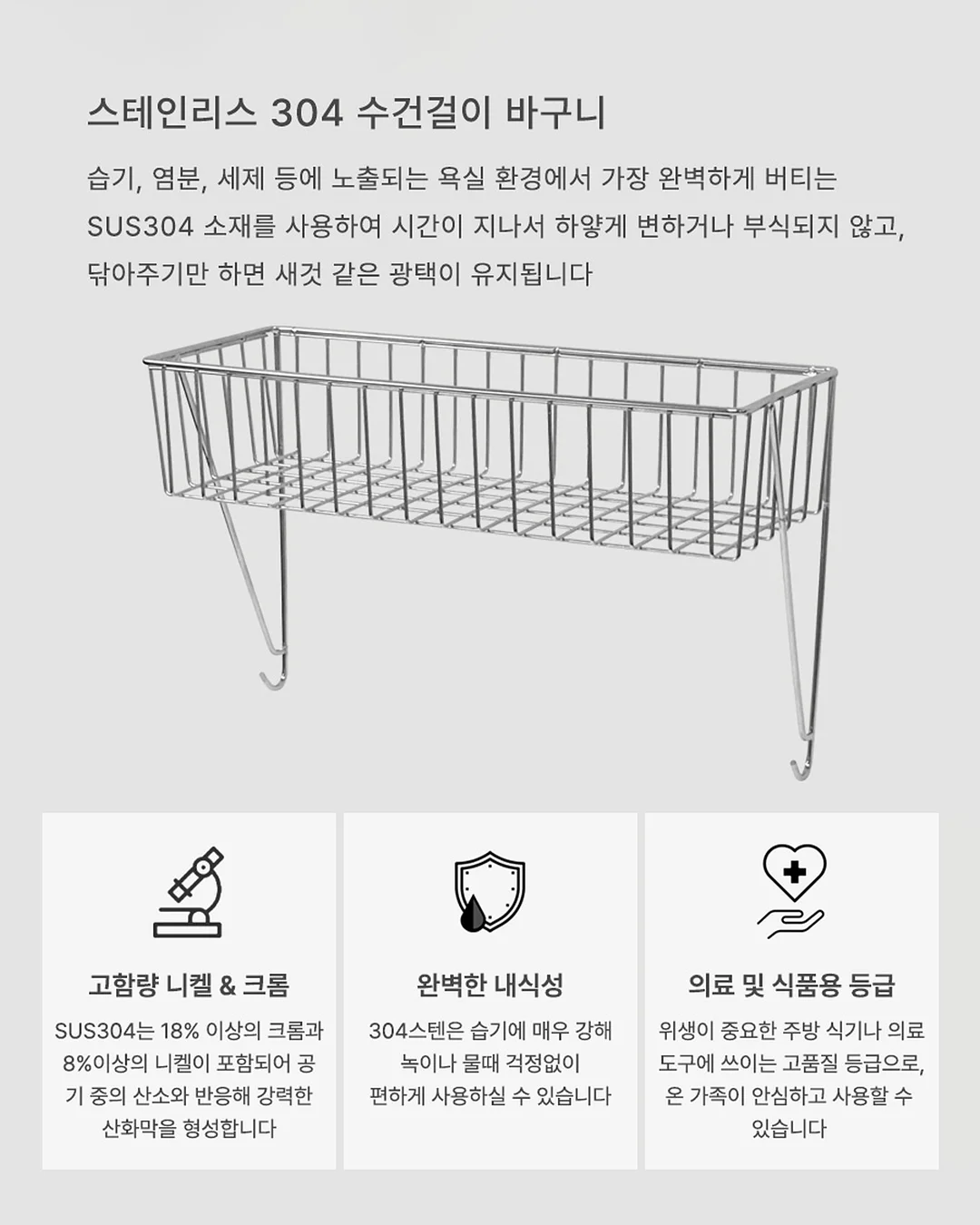 스테인리스 304 수건걸이 바구니

습기, 염분, 세제 등에 노출되는 욕실 환경에서 가장 완벽하게 버티는 SUS304 소재를 사용하여 시간이 지나서 하얗게 변하거나 부식되지 않고, 닦아주기만 하면 새것 같은 광택이 유지됩니다

고함량 니켈 & 크롬

SUS304는 18% 이상의 크롬과 8%이상의 니켈이 포함되어 공기 중의 산소와 반응해 강력한 산화막을 형성합니다

완벽한 내식성

304스텐은 습기에 매우 강해 녹이나 물때 걱정없이 편하게 사용하실 수 있습니다

의료 및 식품용 등급

위생이 중요한 주방 식기나 의료 도구에 쓰이는 고품질 등급으로, 온 가족이 안심하고 사용할 수 있습니다